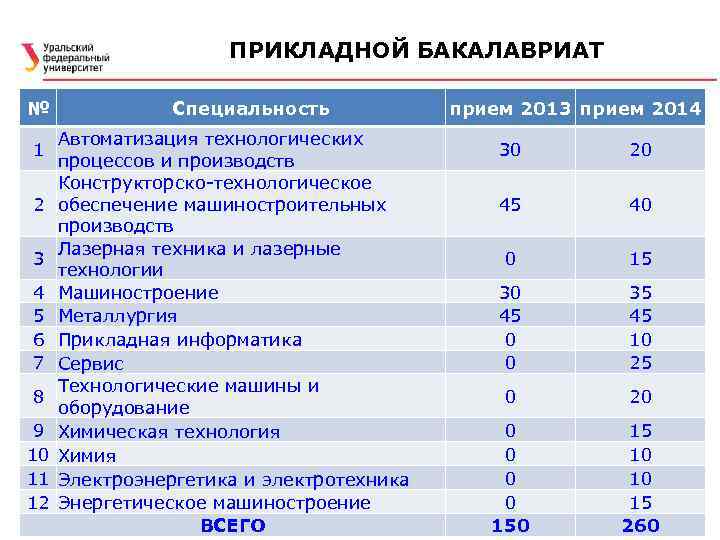 Уральский федеральный университет

ПРИКЛАДНОЙ БАКАЛАВРИАТ

| № | Специальность | прием 2013 | прием 2014 |
|---|---|---|---|
| 1 | Автоматизация технологических процессов и производств | 30 | 20 |
| 2 | Конструкторско-технологическое обеспечение машиностроительных производств | 45 | 40 |
| 3 | Лазерная техника и лазерные технологии | 0 | 15 |
| 4 | Машиностроение | 30 | 35 |
| 5 | Металлургия | 45 | 45 |
| 6 | Прикладная информатика | 0 | 10 |
| 7 | Сервис | 0 | 25 |
| 8 | Технологические машины и оборудование | 0 | 20 |
| 9 | Химическая технология | 0 | 15 |
| 10 | Химия | 0 | 10 |
| 11 | Электроэнергетика и электротехника | 0 | 10 |
| 12 | Энергетическое машиностроение | 0 | 15 |
| | ВСЕГО | 150 | 260 |